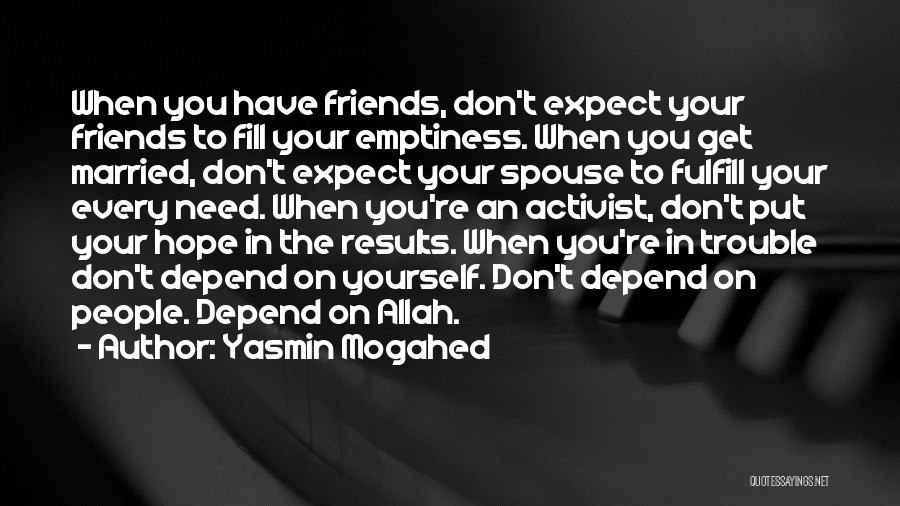 When you have friends, don't expect your friends to fill your emptiness. When you get married, don't expect your spouse to fulfill your every need. When you're an activist, don't put your hope in the results. When you're in trouble don't depend on yourself. Don't depend on people. Depend on Allah.

- Author: Yasmin Mogahed

QUOTESSAYINGS.NET